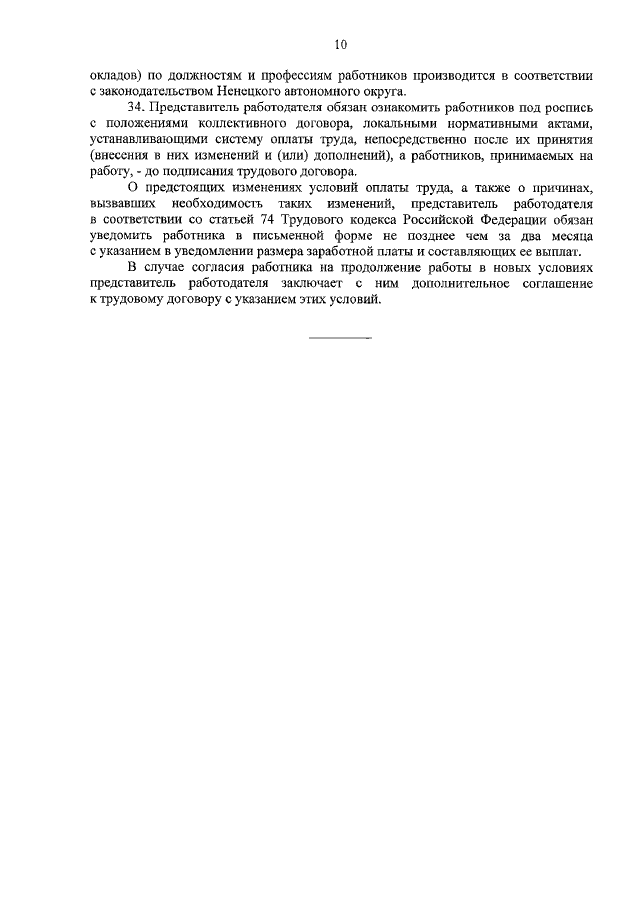 10

окладов) по должностям и профессиям работников производится в соответствии с законодательством Ненецкого автономного округа.

34. Представитель работодателя обязан ознакомить работников под роспись с положениями коллективного договора, локальными нормативными актами, устанавливающими систему оплаты труда, непосредственно после их принятия (внесения в них изменений и (или) дополнений), а работников, принимаемых на работу, - до подписания трудового договора.

О предстоящих изменениях условий оплаты труда, а также о причинах, вызвавших необходимость таких изменений, представитель работодателя в соответствии со статьей 74 Трудового кодекса Российской Федерации обязан уведомить работника в письменной форме не позднее чем за два месяца с указанием в уведомлении размера заработной платы и составляющих ее выплат.

В случае согласия работника на продолжение работы в новых условиях представитель работодателя заключает с ним дополнительное соглашение к трудовому договору с указанием этих условий.